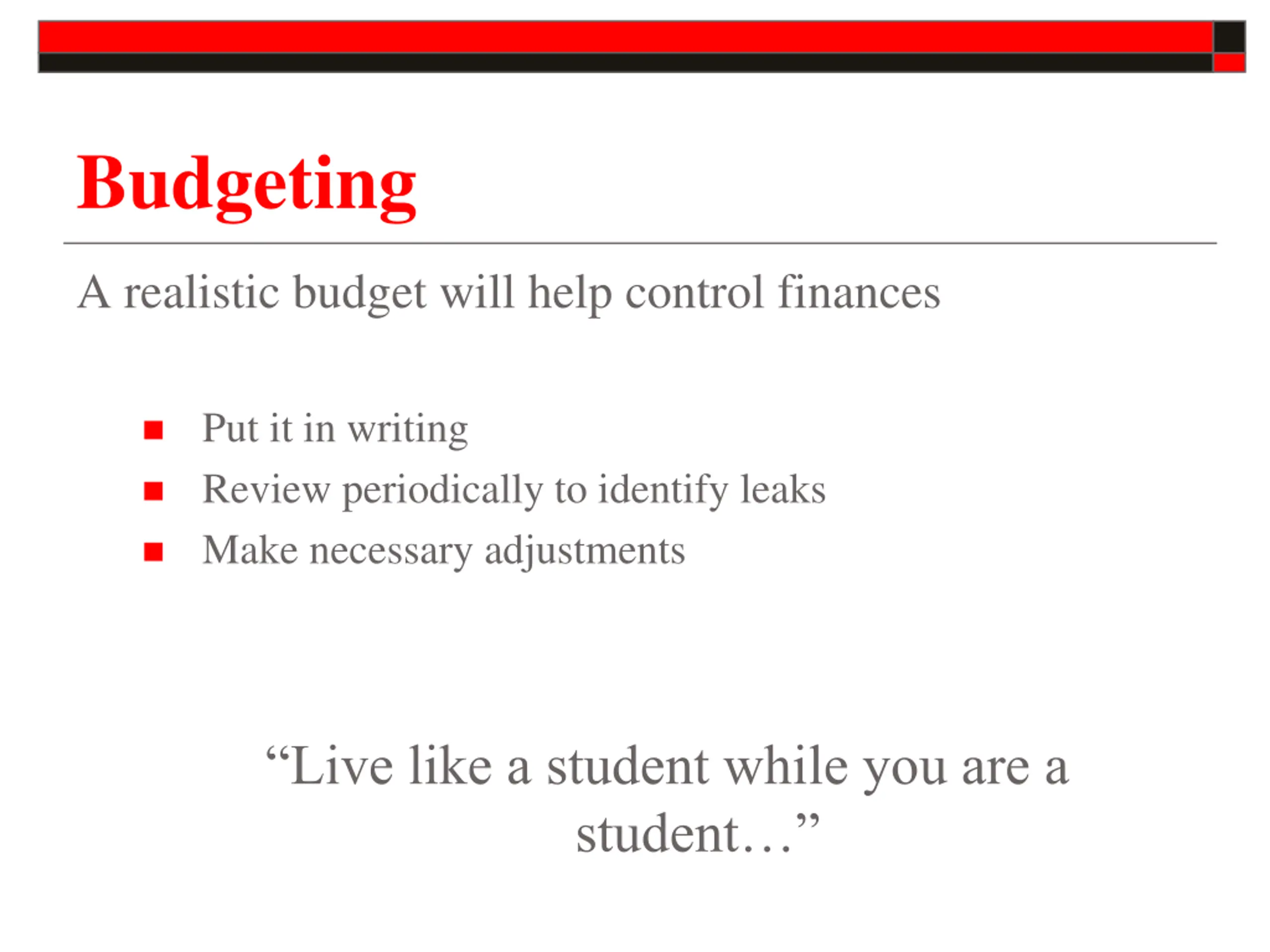 Budgeting

A realistic budget will help control finances

- Put it in writing
- Review periodically to identify leaks
- Make necessary adjustments

“Live like a student while you are a student…”